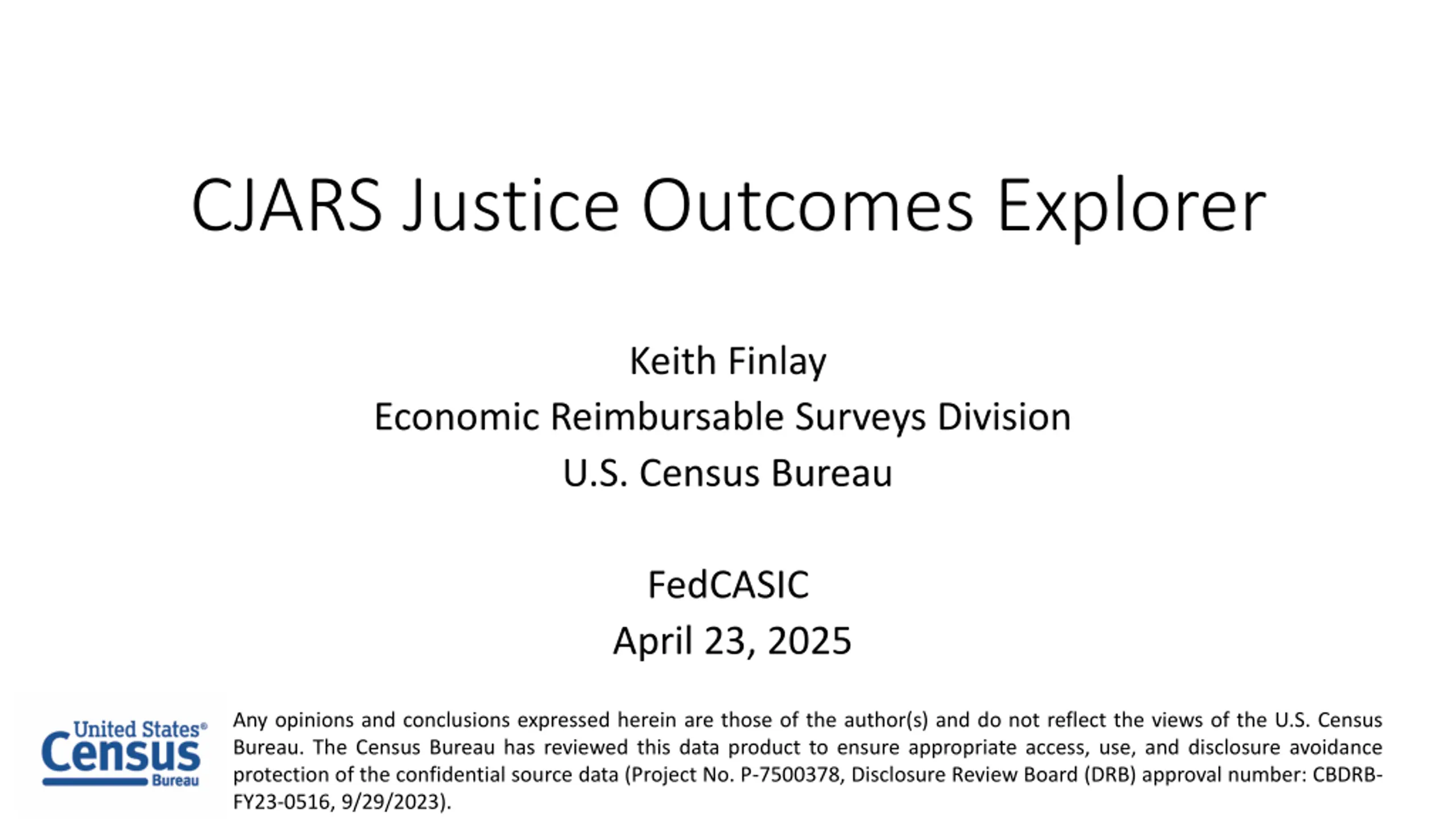 CJARS Justice Outcomes Explorer

Keith Finlay
Economic Reimbursable Surveys Division
U.S. Census Bureau

FedCASIC
April 23, 2025

United States®
Census
Bureau

Any opinions and conclusions expressed herein are those of the author(s) and do not reflect the views of the U.S. Census Bureau. The Census Bureau has reviewed this data product to ensure appropriate access, use, and disclosure avoidance protection of the confidential source data (Project No. P-7500378, Disclosure Review Board (DRB) approval number: CBDRB-FY23-0516, 9/29/2023).